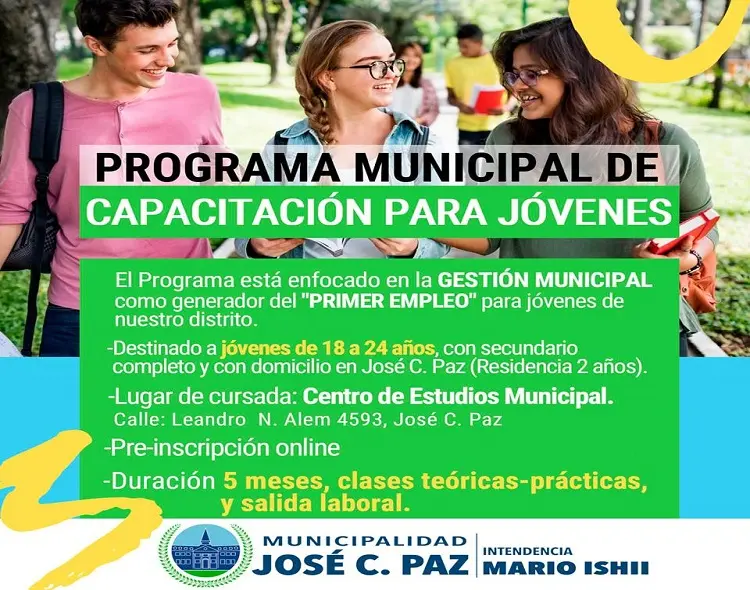 PROGRAMA MUNICIPAL DE
CAPACITACIÓN PARA JÓVENES

El Programa está enfocado en la GESTIÓN MUNICIPAL como generador del "PRIMER EMPLEO" para jóvenes de nuestro distrito.

-Destinado a jóvenes de 18 a 24 años, con secundario completo y con domicilio en José C. Paz (Residencia 2 años).

-Lugar de cursada: Centro de Estudios Municipal.
Calle: Leandro N. Alem 4593, José C. Paz

-Pre-inscripción online

-Duración 5 meses, clases teóricas-prácticas, y salida laboral.

MUNICIPALIDAD
JOSÉ C. PAZ
INTENDENCIA
MARIO ISHII